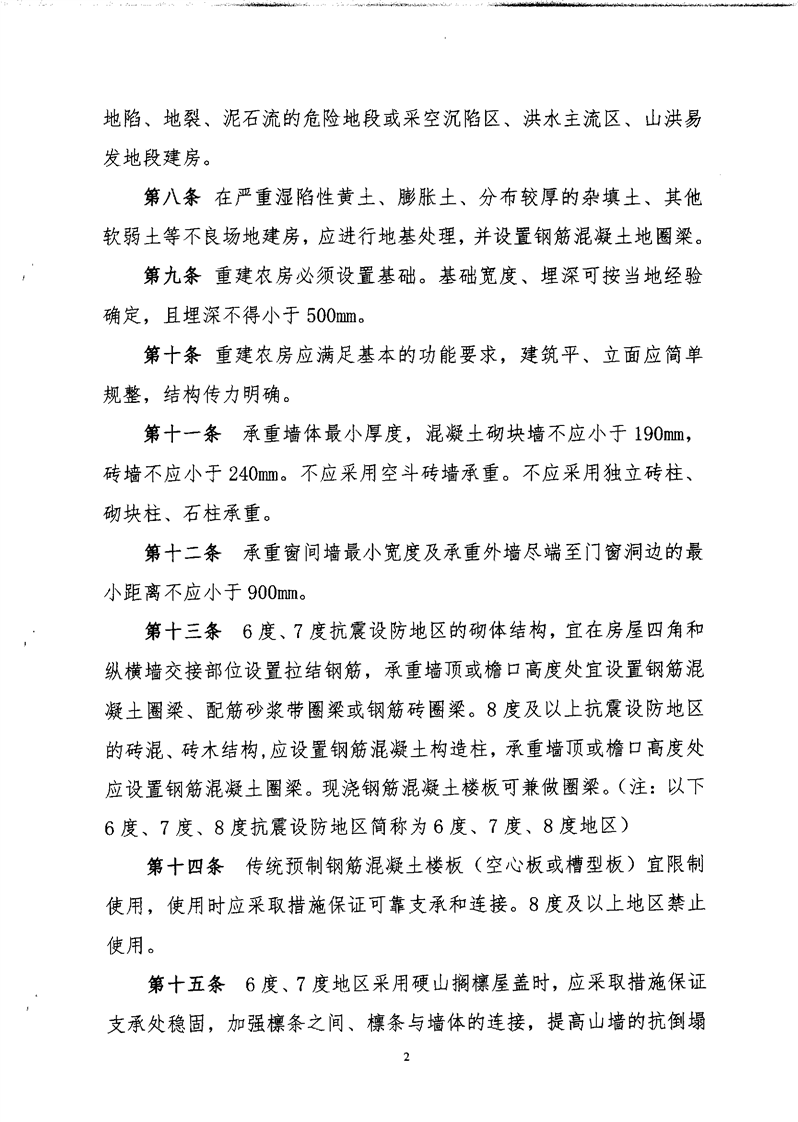 地陷、地裂、泥石流的危险地段或采空沉陷区、洪水主流区、山洪易发地段建房。

第八条 在严重湿陷性黄土、膨胀土、分布较厚的杂填土、其他软弱土等不良场地建房，应进行地基处理，并设置钢筋混凝土地圈梁。

第九条 重建农房必须设置基础。基础宽度、埋深可按当地经验确定，且埋深不得小于500mm。

第十条 重建农房应满足基本的功能要求，建筑平、立面应简单规整，结构传力明确。

第十一条 承重墙体最小厚度，混凝土砌块墙不应小于190mm，砖墙不应小于240mm。不应采用空斗砖墙承重。不应采用独立砖柱、砌块柱、石柱承重。

第十二条 承重窗间墙最小宽度及承重外墙尽端至门窗洞边的最小距离不应小于900mm。

第十三条 6度、7度抗震设防地区的砌体结构，宜在房屋四角和纵横墙交接部位设置拉结钢筋，承重墙顶或檐口高度处宜设置钢筋混凝土圈梁、配筋砂浆带圈梁或钢筋砖圈梁。8度及以上抗震设防地区的砖混、砖木结构，应设置钢筋混凝土构造柱，承重墙顶或檐口高度处应设置钢筋混凝土圈梁。现浇钢筋混凝土楼板可兼做圈梁。（注：以下6度、7度、8度抗震设防地区简称为6度、7度、8度地区）

第十四条 传统预制钢筋混凝土楼板（空心板或槽型板）宜限制使用，使用时应采取措施保证可靠支承和连接。8度及以上地区禁止使用。

第十五条 6度、7度地区采用硬山搁檩屋盖时，应采取措施保证支承处稳固，加强檩条之间、檩条与墙体的连接，提高山墙的抗倒塌

2